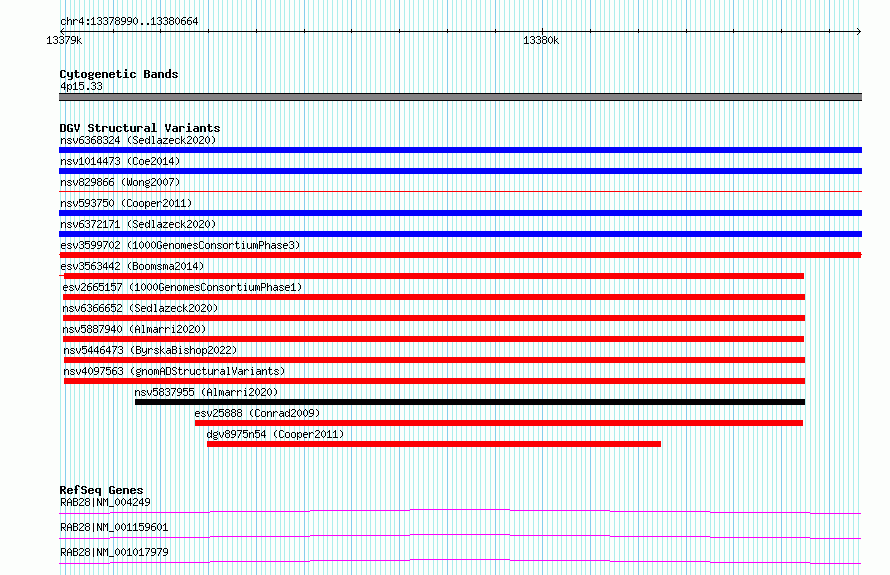 chr4:13378990..13380664

13379k

13380k

Cytogenetic Bands
4p15.33

DGV Structural Variants
nsv6368324 (Sedlazeck2020)
nsv1014473 (Coe2014)
nsv829866 (Wong2007)
nsv593750 (Cooper2011)
nsv6372171 (Sedlazeck2020)
esv3599702 (1000GenomesConsortiumPhase3)
esv3563442 (Boomsma2014)
esv2665157 (1000GenomesConsortiumPhase1)
nsv6366652 (Sedlazeck2020)
nsv5887940 (Almarri2020)
nsv5446473 (ByrskaBishop2022)
nsv4097563 (gnomADStructuralVariants)
nsv5837955 (Almarri2020)
esv25888 (Conrad2009)
dgv8975n54 (Cooper2011)

RefSeq Genes
RAB28|NM_004249
RAB28|NM_001159601
RAB28|NM_001017979